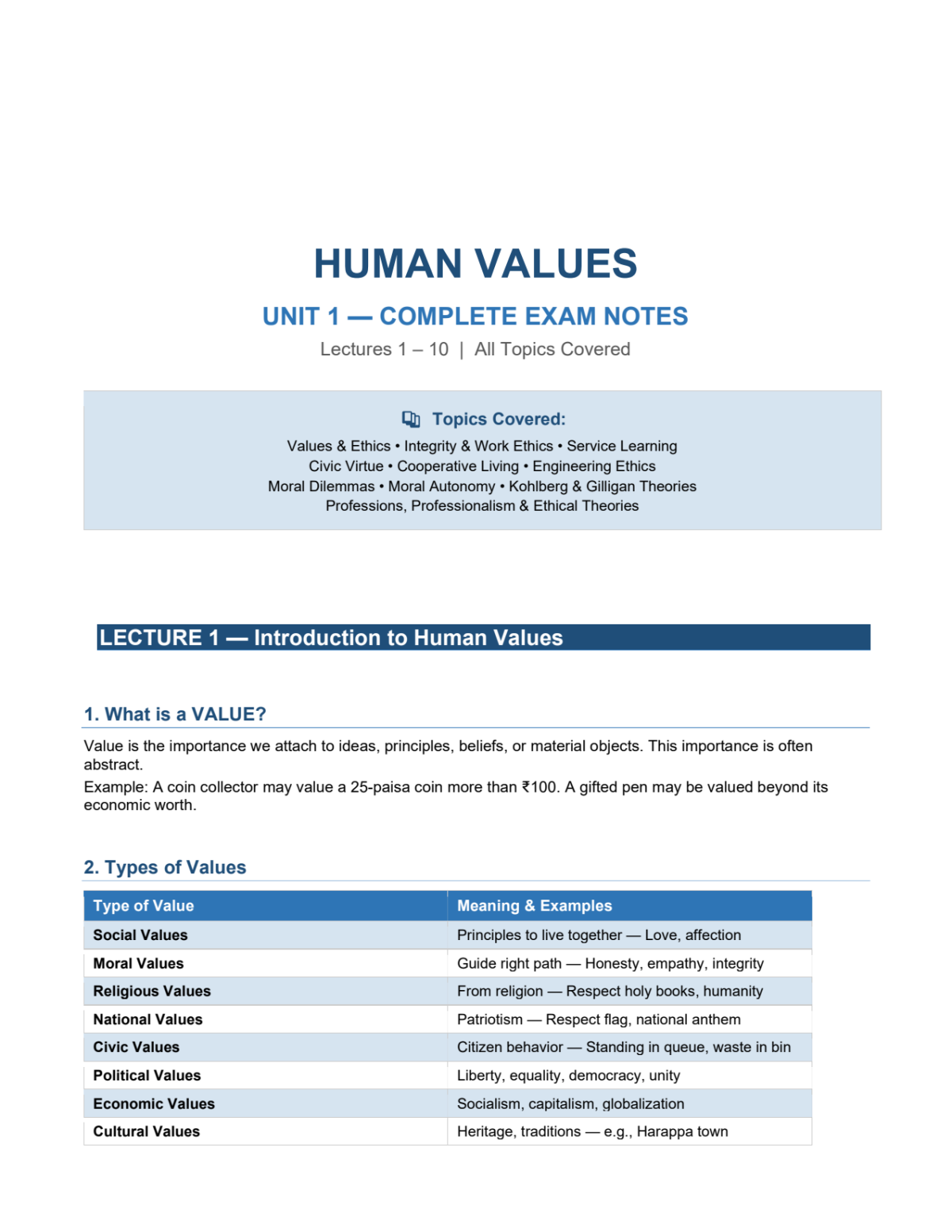 HUMAN VALUES

UNIT 1 — COMPLETE EXAM NOTES

Lectures 1 – 10 | All Topics Covered

Topics Covered:

Values & Ethics • Integrity & Work Ethics • Service Learning
Civic Virtue • Cooperative Living • Engineering Ethics
Moral Dilemmas • Moral Autonomy • Kohlberg & Gilligan Theories
Professions, Professionalism & Ethical Theories

LECTURE 1 — Introduction to Human Values

1. What is a VALUE?

Value is the importance we attach to ideas, principles, beliefs, or material objects. This importance is often abstract.

Example: A coin collector may value a 25-paisa coin more than ₹100. A gifted pen may be valued beyond its economic worth.

2. Types of Values

| Type of Value | Meaning & Examples |
|---|---|
| Social Values | Principles to live together — Love, affection |
| Moral Values | Guide right path — Honesty, empathy, integrity |
| Religious Values | From religion — Respect holy books, humanity |
| National Values | Patriotism — Respect flag, national anthem |
| Civic Values | Citizen behavior — Standing in queue, waste in bin |
| Political Values | Liberty, equality, democracy, unity |
| Economic Values | Socialism, capitalism, globalization |
| Cultural Values | Heritage, traditions — e.g., Harappa town |